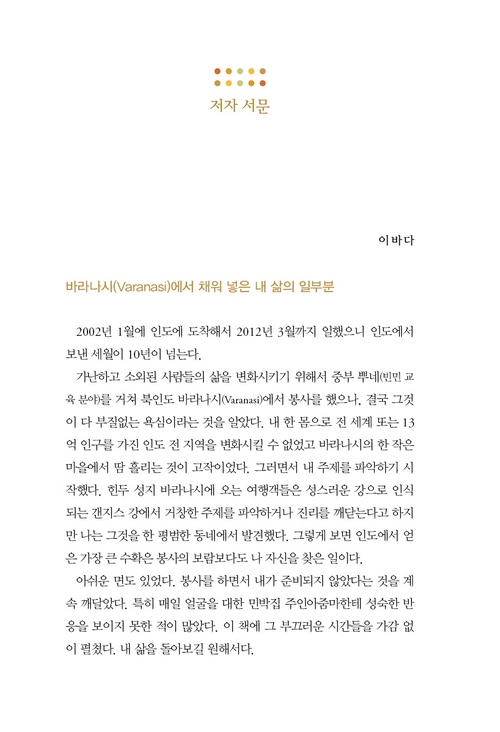 저자 서문

이바다

바라나시(Varanasi)에서 채워 넣은 내 삶의 일부분

2002년 1월에 인도에 도착해서 2012년 3월까지 일했으니 인도에서 보낸 세월이 10년이 넘는다.

가난하고 소외된 사람들의 삶을 변화시키기 위해서 중부 뿌네(빈민 교육 분야)를 거쳐 북인도 바라나시(Varanasi)에서 봉사를 했으나, 결국 그것이 다 부질없는 욕심이라는 것을 알았다. 내 한 몸으로 전 세계 또는 13억 인구를 가진 인도 전 지역을 변화시킬 수 없었고 바라나시의 한 작은 마을에서 땀 흘리는 것이 고작이었다. 그러면서 내 주제를 파악하기 시작했다. 힌두 성지 바라나시에 오는 여행객들은 성스러운 강으로 인식되는 갠지스 강에서 거창한 주제를 파악하거나 진리를 깨닫는다고 하지만 나는 그것을 한 평범한 동네에서 발견했다. 그렇게 보면 인도에서 얻은 가장 큰 수확은 봉사의 보람보다도 나 자신을 찾은 일이다.

아쉬운 면도 있었다. 봉사를 하면서 내가 준비되지 않았다는 것을 계속 깨달았다. 특히 매일 얼굴을 대한 민박집 주인아줌마한테 성숙한 반응을 보이지 못한 적이 많았다. 이 책에 그 부끄러운 시간들을 가감 없이 펼쳤다. 내 삶을 돌아보길 원해서다.